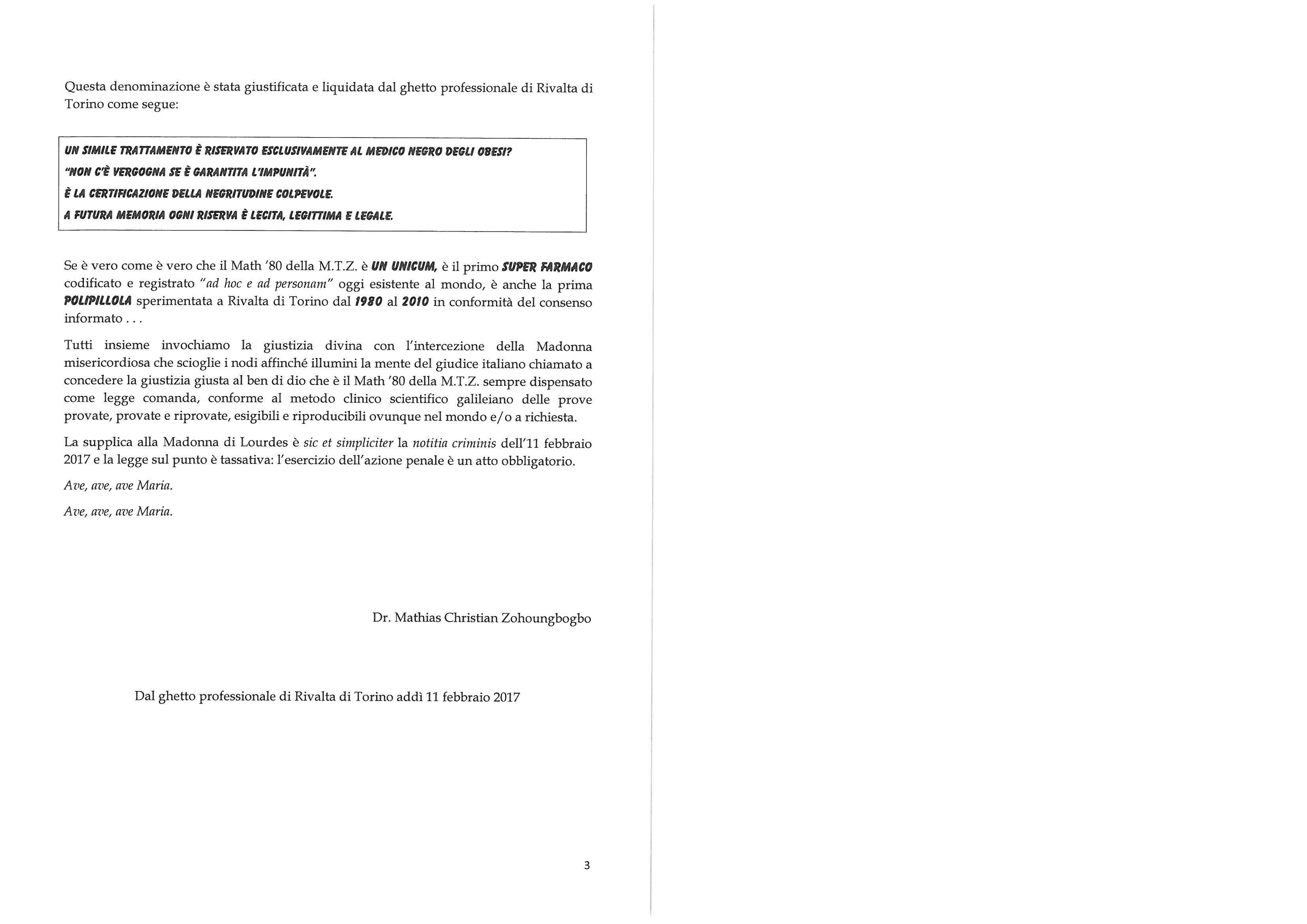 Questa denominazione è stata giustificata e liquidata dal ghetto professionale di Rivalta di Torino come segue:

UN SIMILE TRATTAMENTO È RISERVATO ESCLUSIVAMENTE AL MEDICO NEGRO DEGLI OBESI?
"NON C'È VERGOGNA SE È GARANTITA L'IMPUNITÀ".
È LA CERTIFICAZIONE DELLA NEGRITUDINE COLPEVOLE.
A FUTURA MEMORIA OGNI RISERVA È LECITA, LEGITTIMA E LEGALE.

Se è vero come è vero che il Math '80 della M.T.Z. è UN UNICUM, è il primo SUPER FARMACO codificato e registrato "ad hoc e ad personam" oggi esistente al mondo, è anche la prima POLIPILLOLA sperimentata a Rivalta di Torino dal 1980 al 2010 in conformità del consenso informato . . .

Tutti insieme invochiamo la giustizia divina con l'intercezione della Madonna misericordiosa che scioglie i nodi affinché illumini la mente del giudice italiano chiamato a concedere la giustizia giusta al ben di dio che è il Math '80 della M.T.Z. sempre dispensato come legge comanda, conforme al metodo clinico scientifico galileiano delle prove provate, provate e riprovate, esigibili e riproducibili ovunque nel mondo e/o a richiesta.

La supplica alla Madonna di Lourdes è sic et simpliciter la notitia criminis dell'11 febbraio 2017 e la legge sul punto è tassativa: l'esercizio dell'azione penale è un atto obbligatorio.

Ave, ave, ave Maria.

Ave, ave, ave Maria.

Dr. Mathias Christian Zohoungbogbo

Dal ghetto professionale di Rivalta di Torino addì 11 febbraio 2017

3